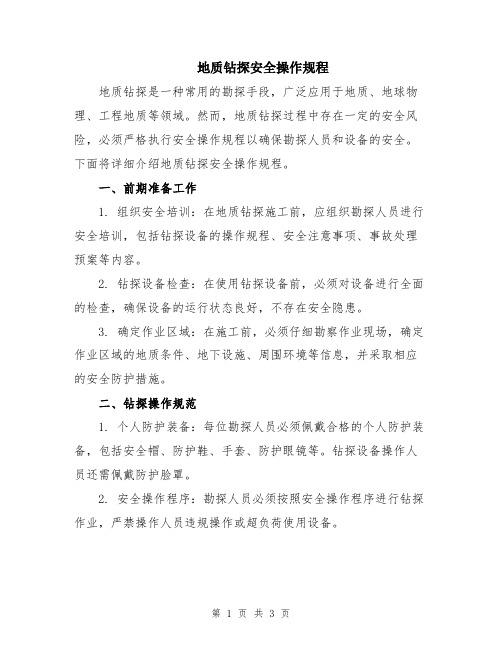 地质钻探安全操作规程

地质钻探是一种常用的勘探手段，广泛应用于地质、地球物理、工程地质等领域。然而，地质钻探过程中存在一定的安全风险，必须严格执行安全操作规程以确保勘探人员和设备的安全。下面将详细介绍地质钻探安全操作规程。

一、前期准备工作

1. 组织安全培训：在地质钻探施工前，应组织勘探人员进行安全培训，包括钻探设备的操作规程、安全注意事项、事故处理预案等内容。

2. 钻探设备检查：在使用钻探设备前，必须对设备进行全面的检查，确保设备的运行状态良好，不存在安全隐患。

3. 确定作业区域：在施工前，必须仔细勘察作业现场，确定作业区域的地质条件、地下设施、周围环境等信息，并采取相应的安全防护措施。

二、钻探操作规范

1. 个人防护装备：每位勘探人员必须佩戴合格的个人防护装备，包括安全帽、防护鞋、手套、防护眼镜等。钻探设备操作人员还需佩戴防护脸罩。

2. 安全操作程序：勘探人员必须按照安全操作程序进行钻探作业，严禁操作人员违规操作或超负荷使用设备。

第 1 页 共 3 页